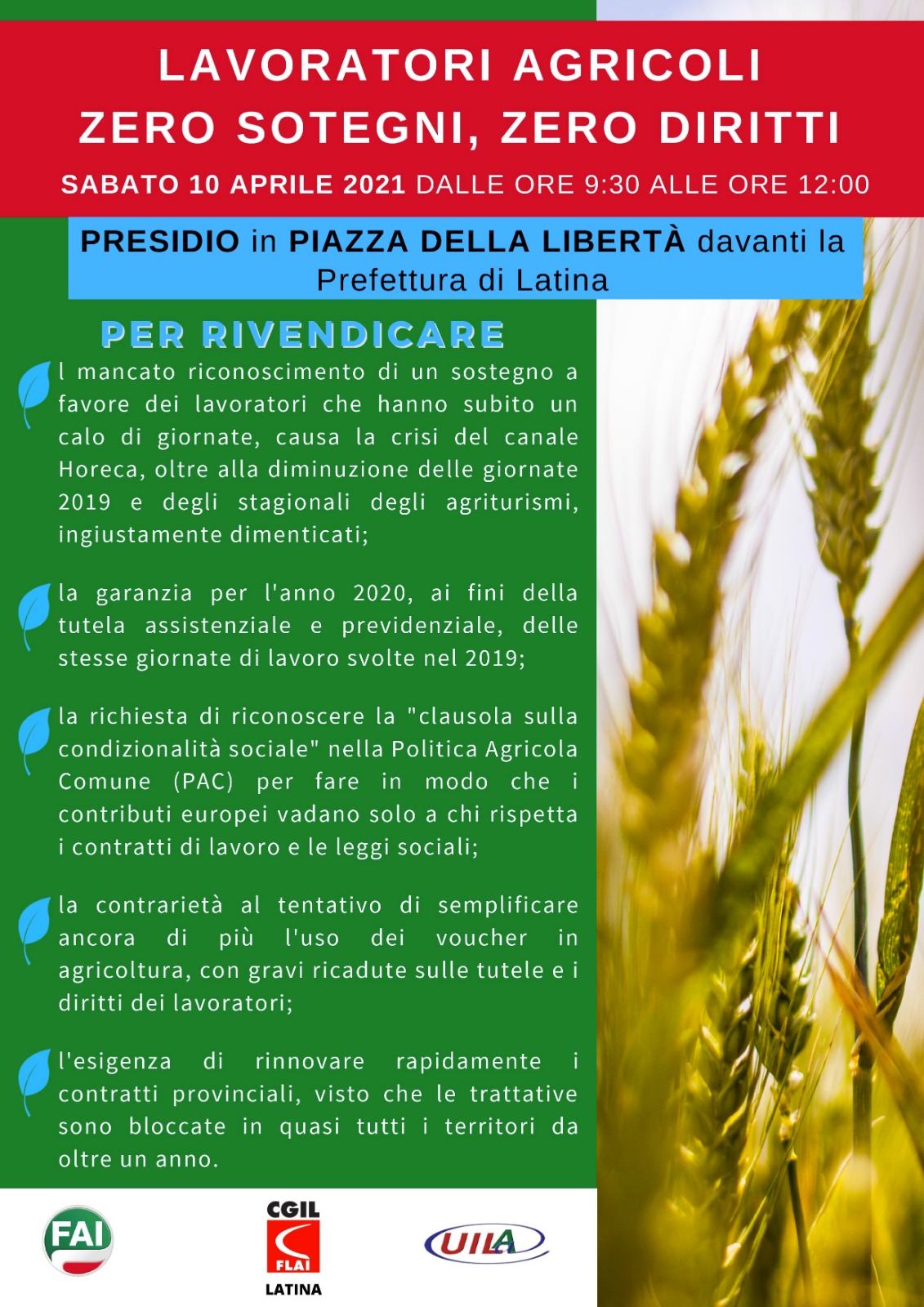 LAVORATORI AGRICOLI
ZERO SOTEGNI, ZERO DIRITTI

SABATO 10 APRILE 2021 DALLE ORE 9:30 ALLE ORE 12:00

PRESIDIO in PIAZZA DELLA LIBERTÀ davanti la Prefettura di Latina

PER RIVENDICARE

l mancato riconoscimento di un sostegno a favore dei lavoratori che hanno subito un calo di giornate, causa la crisi del canale Horeca, oltre alla diminuzione delle giornate 2019 e degli stagionali degli agriturismi, ingiustamente dimenticati;

la garanzia per l'anno 2020, ai fini della tutela assistenziale e previdenziale, delle stesse giornate di lavoro svolte nel 2019;

la richiesta di riconoscere la "clausola sulla condizionalità sociale" nella Politica Agricola Comune (PAC) per fare in modo che i contributi europei vadano solo a chi rispetta i contratti di lavoro e le leggi sociali;

la contrarietà al tentativo di semplificare ancora di più l'uso dei voucher in agricoltura, con gravi ricadute sulle tutele e i diritti dei lavoratori;

l'esigenza di rinnovare rapidamente i contratti provinciali, visto che le trattative sono bloccate in quasi tutti i territori da oltre un anno.

FAI

CGIL
FLAI
LATINA

UILA